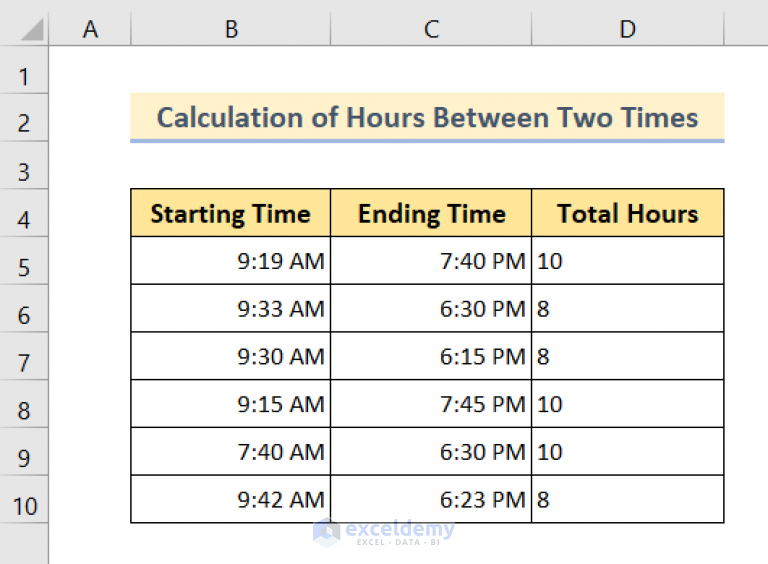 | | A | B | C | D |
|---|---|---|---|---|
| 1 | | | | |
| 2 | | Calculation of Hours Between Two Times | | |
| 3 | | | | |
| 4 | | Starting Time | Ending Time | Total Hours |
| 5 | | 9:19 AM | 7:40 PM | 10 |
| 6 | | 9:33 AM | 6:30 PM | 8 |
| 7 | | 9:30 AM | 6:15 PM | 8 |
| 8 | | 9:15 AM | 7:45 PM | 10 |
| 9 | | 7:40 AM | 6:30 PM | 10 |
| 10 | | 9:42 AM | 6:23 PM | 8 |

exceldemy
EXCEL · DATA · BI